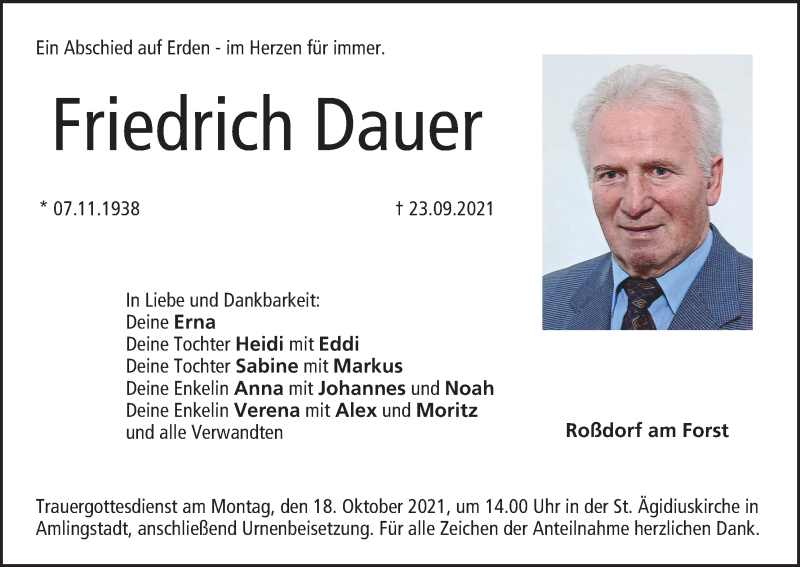 Ein Abschied auf Erden - im Herzen für immer.

Friedrich Dauer

* 07.11.1938

† 23.09.2021

In Liebe und Dankbarkeit:
Deine Erna
Deine Tochter Heidi mit Eddi
Deine Tochter Sabine mit Markus
Deine Enkelin Anna mit Johannes und Noah
Deine Enkelin Verena mit Alex und Moritz
und alle Verwandten

Roßdorf am Forst

Trauergottesdienst am Montag, den 18. Oktober 2021, um 14.00 Uhr in der St. Ägidiuskirche in Amlingstadt, anschließend Urnenbeisetzung. Für alle Zeichen der Anteilnahme herzlichen Dank.